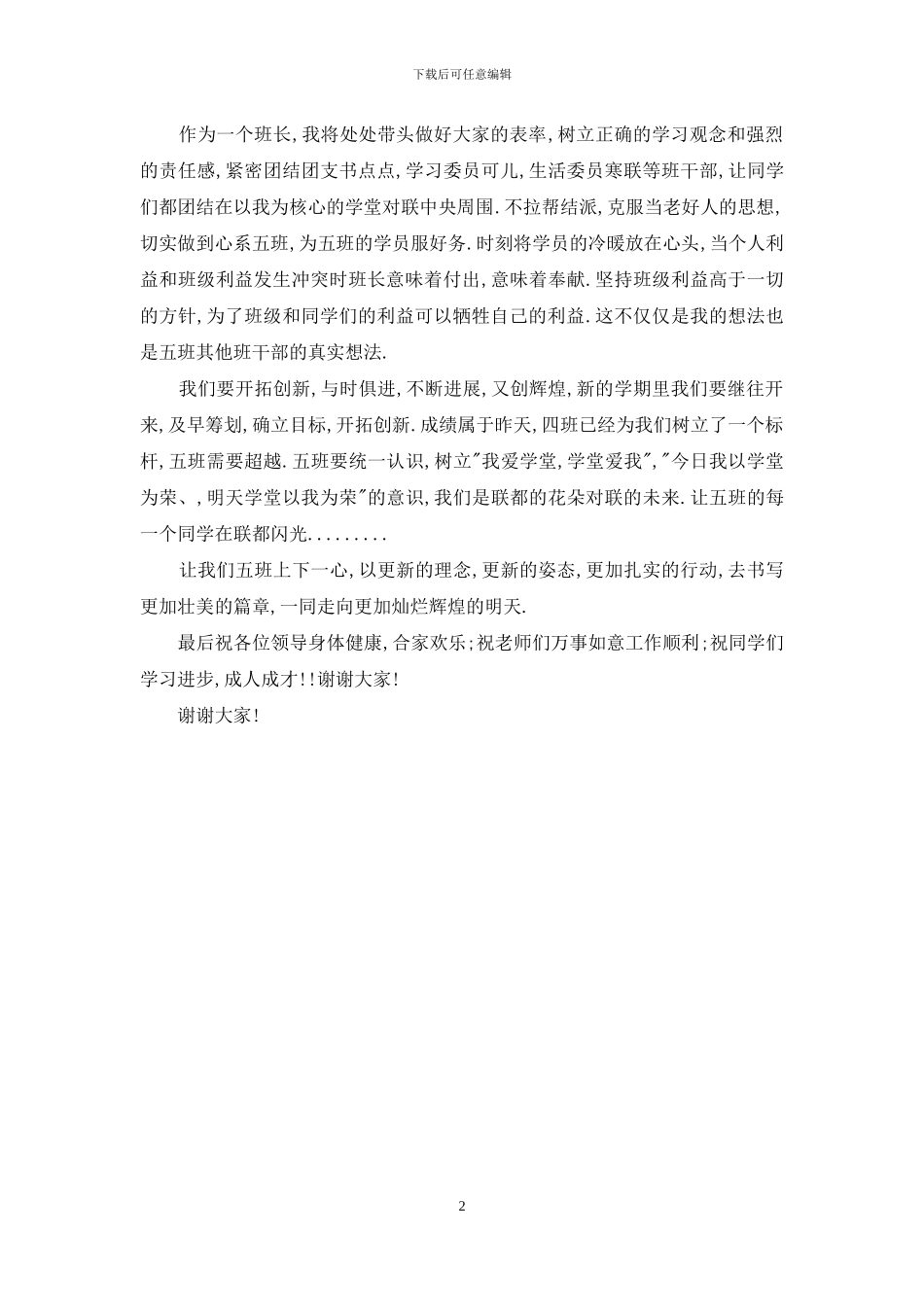 下载后可任意编辑

作为一个班长,我将处处带头做好大家的表率,树立正确的学习观念和强烈的责任感,紧密团结团支书点点,学习委员可儿,生活委员寒联等班干部,让同学们都团结在以我为核心的学堂对联中央周围.不拉帮结派,克服当老好人的思想,切实做到心系五班,为五班的学员服好务.时刻将学员的冷暖放在心头,当个人利益和班级利益发生冲突时班长意味着付出,意味着奉献.坚持班级利益高于一切的方针,为了班级和同学们的利益可以牺牲自己的利益.这不仅仅是我的想法也是五班其他班干部的真实想法.

我们要开拓创新,与时俱进,不断进展,又创辉煌,新的学期里我们要继往开来,及早筹划,确立目标,开拓创新.成绩属于昨天,四班已经为我们树立了一个标杆,五班需要超越.五班要统一认识,树立"我爱学堂,学堂爱我","今日我以学堂为荣、,明天学堂以我为荣"的意识,我们是联都的花朵对联的未来.让五班的每一个同学在联都闪光.........

让我们五班上下一心,以更新的理念,更新的姿态,更加扎实的行动,去书写更加壮美的篇章,一同走向更加灿烂辉煌的明天.

最后祝各位领导身体健康,合家欢乐;祝老师们万事如意工作顺利;祝同学们学习进步,成人成才!!谢谢大家!

谢谢大家!

2